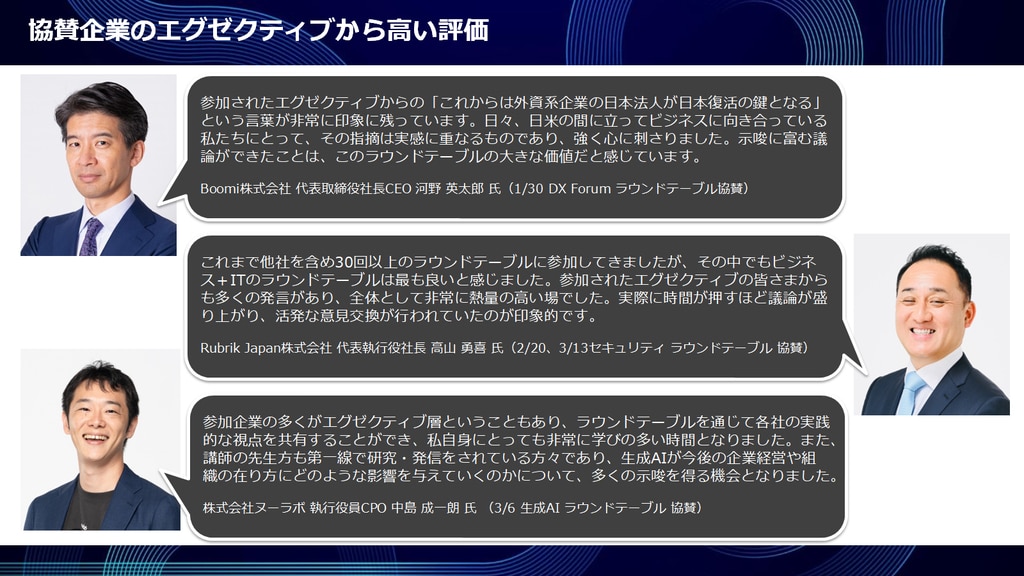 協賛企業のエグゼクティブから高い評価

参加されたエグゼクティブからの「これからは外資系企業の日本法人が日本復活の鍵となる」という言葉が非常に印象に残っています。日々、日米の間に立ってビジネスに向き合っている私たちにとって、その指摘は実感に重なるものであり、強く心に刺さりました。示唆に富む議論ができたことは、このラウンドテーブルの大きな価値だと感じています。

Boomi株式会社 代表取締役社長CEO 河野 英太郎 氏（1/30 DX Forum ラウンドテーブル協賛）

これまで他社を含め30回以上のラウンドテーブルに参加してきましたが、その中でもビジネス+ITのラウンドテーブルは最も良いと感じました。参加されたエグゼクティブの皆さまからも多くの発言があり、全体として非常に熱量の高い場でした。実際に時間が押すほど議論が盛り上がり、活発な意見交換が行われていたのが印象的です。

Rubrik Japan株式会社 代表執行役社長 高山 勇喜 氏（2/20、3/13セキュリティ ラウンドテーブル 協賛）

参加企業の多くがエグゼクティブ層ということもあり、ラウンドテーブルを通じて各社の実践的な視点を共有することができ、私自身にとっても非常に学びの多い時間となりました。また、講師の先生方も第一線で研究・発信をされている方々であり、生成AIが今後の企業経営や組織の在り方にどのような影響を与えていくのかについて、多くの示唆を得る機会となりました。

株式会社ヌーラボ 執行役員CPO 中島 成一朗 氏 （3/6 生成AI ラウンドテーブル 協賛）